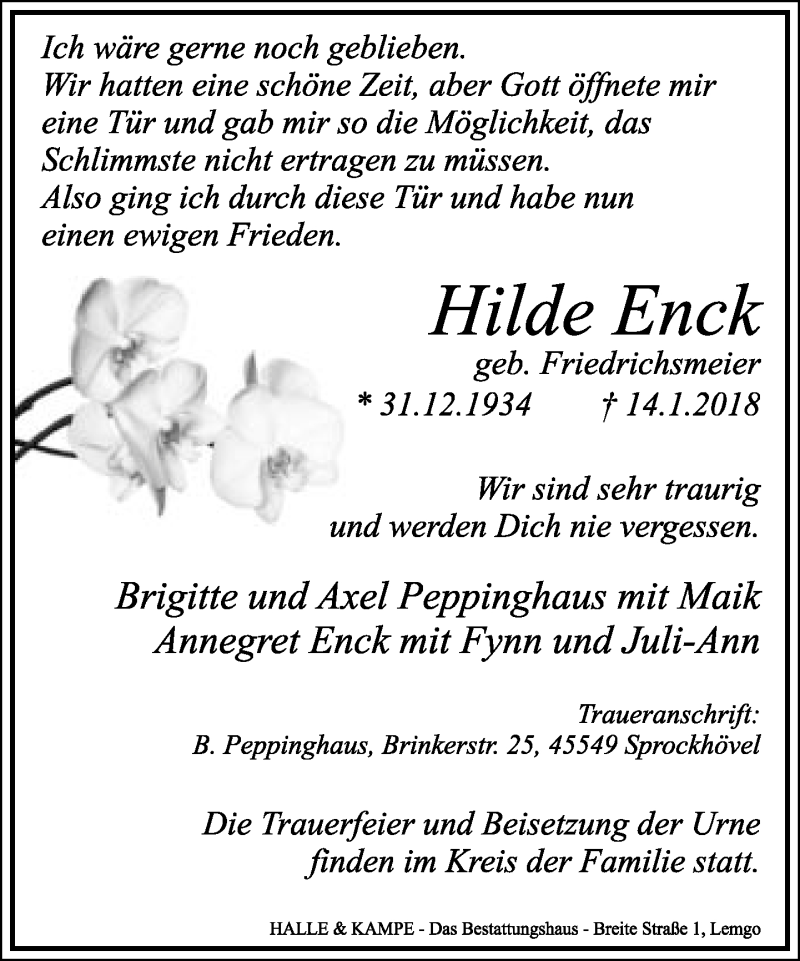 Ich wäre gerne noch geblieben.
Wir hatten eine schöne Zeit, aber Gott öffnete mir eine Tür und gab mir so die Möglichkeit, das Schlimmste nicht ertragen zu müssen.
Also ging ich durch diese Tür und habe nun einen ewigen Frieden.

Hilde Enck
geb. Friedrichsmeier
* 31.12.1934 † 14.1.2018

Wir sind sehr traurig und werden Dich nie vergessen.

Brigitte und Axel Peppinghaus mit Maik
Annegret Enck mit Fynn und Juli-Ann

Traueranschrift:
B. Peppinghaus, Brinkerstr. 25, 45549 Sprockhövel

Die Trauerfeier und Beisetzung der Urne finden im Kreis der Familie statt.

HALLE & KAMPE - Das Bestattungshaus - Breite Straße 1, Lemgo